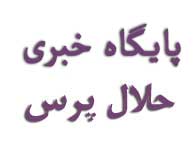 پایگاه خبری
حلال پرس